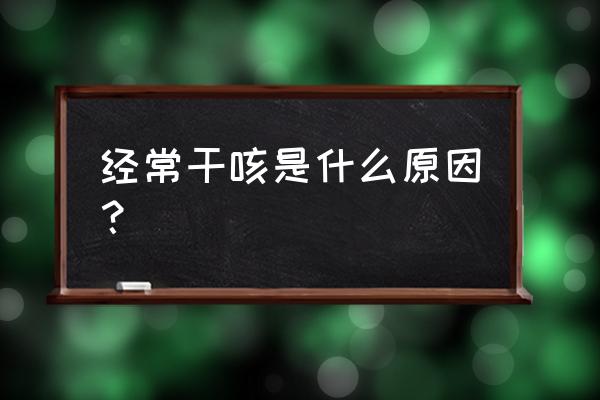 经常干咳是什么原因？